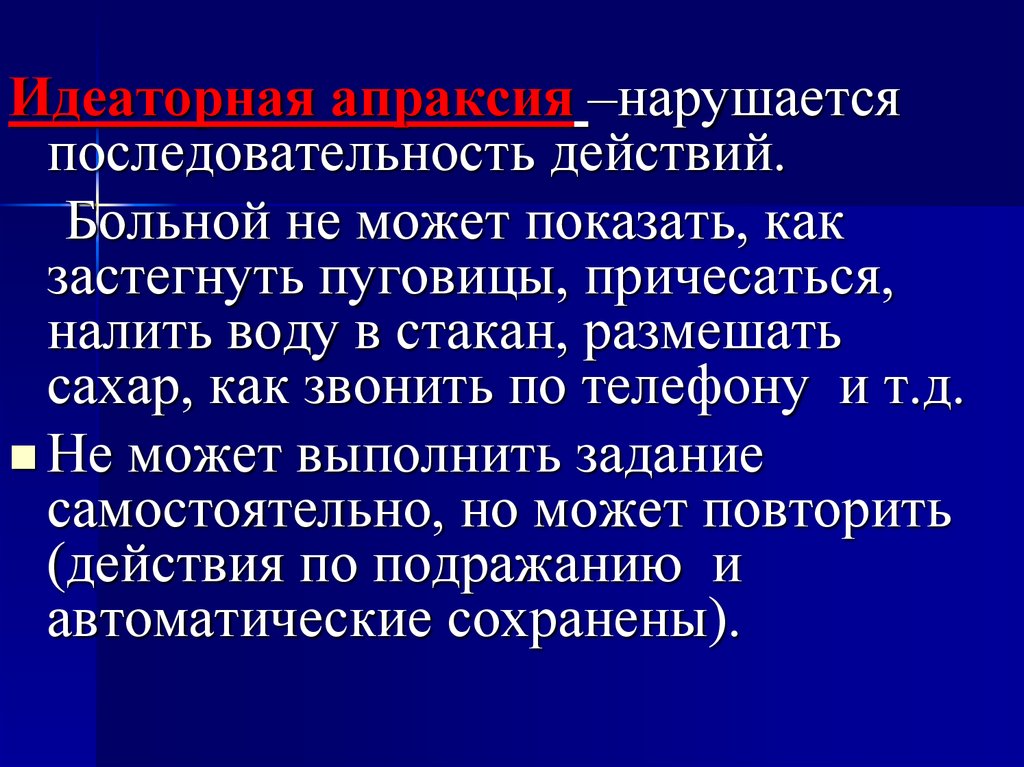 Идеаторная апраксия –нарушается последовательность действий.

Больной не может показать, как застегнуть пуговицы, причесаться, налить воду в стакан, размешать сахар, как звонить по телефону и т.д.

Не может выполнить задание самостоятельно, но может повторить (действия по подражанию и автоматические сохранены).